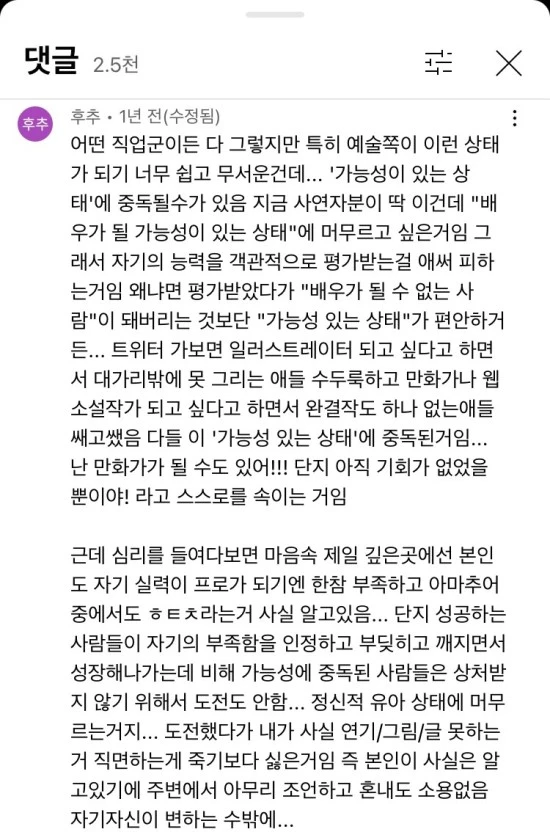 댓글 2.5천

후추

후추 • 1년 전(수정됨)

어떤 직업군이든 다 그렇지만 특히 예술쪽이 이런 상태가 되기 너무 쉽고 무서운건데... '가능성이 있는 상태'에 중독될수가 있음 지금 사연자분이 딱 이건데 "배우가 될 가능성이 있는 상태"에 머무르고 싶은거임 그래서 자기의 능력을 객관적으로 평가받는걸 애써 피하는거임 왜냐면 평가받았다가 "배우가 될 수 없는 사람"이 돼버리는 것보단 "가능성 있는 상태"가 편안하거든... 트위터 가보면 일러스트레이터 되고 싶다고 하면서 대가리밖에 못 그리는 애들 수두룩하고 만화가나 웹소설작가 되고 싶다고 하면서 완결작도 하나 없는애들 쌔고쌨음 다들 이 '가능성 있는 상태'에 중독된거임... 난 만화가가 될 수도 있어!!! 단지 아직 기회가 없었을 뿐이야! 라고 스스로를 속이는 거임

근데 심리를 들여다보면 마음속 제일 깊은곳에선 본인도 자기 실력이 프로가 되기엔 한참 부족하고 아마추어 중에서도 ㅎㅌㅊ라는거 사실 알고있음... 단지 성공하는 사람들이 자기의 부족함을 인정하고 부딪히고 깨지면서 성장해나가는데 비해 가능성에 중독된 사람들은 상처받지 않기 위해서 도전도 안함... 정신적 유아 상태에 머무르는거지... 도전했다가 내가 사실 연기/그림/글 못하는거 직면하는게 죽기보다 싫은거임 즉 본인이 사실은 알고있기에 주변에서 아무리 조언하고 혼내도 소용없음 자기자신이 변하는 수밖에...